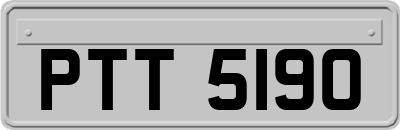 PTT 5190